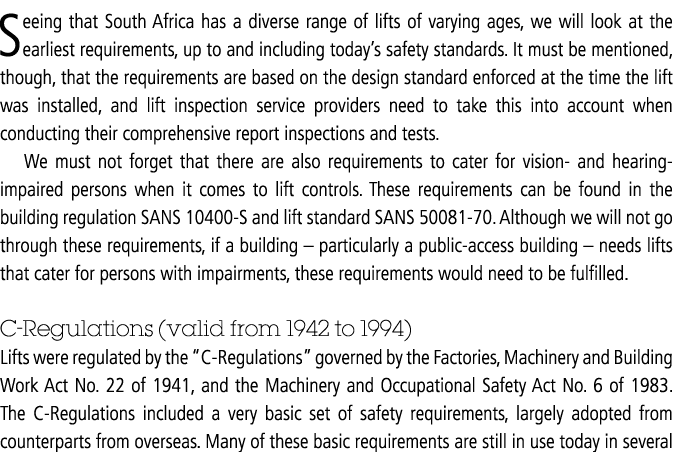 Seeing that South Africa has a diverse range of lifts of varying ages, we will look at the earliest requirements, up to and including today's safety standards. It must be mentioned, though, that the requirements are based on the design standard enforced at the time the lift was installed, and lift inspection service providers need to take this into account when conducting their comprehensive report inspections and tests.

We must not forget that there are also requirements to cater for vision- and hearing-impaired persons when it comes to lift controls. These requirements can be found in the building regulation SANS 10400-S and lift standard SANS 50081-70. Although we will not go through these requirements, if a building – particularly a public-access building – needs lifts that cater for persons with impairments, these requirements would need to be fulfilled.

C-Regulations (valid from 1942 to 1994)
Lifts were regulated by the "C-Regulations" governed by the Factories, Machinery and Building Work Act No. 22 of 1941, and the Machinery and Occupational Safety Act No. 6 of 1983. The C-Regulations included a very basic set of safety requirements, largely adopted from counterparts from overseas. Many of these basic requirements are still in use today in several